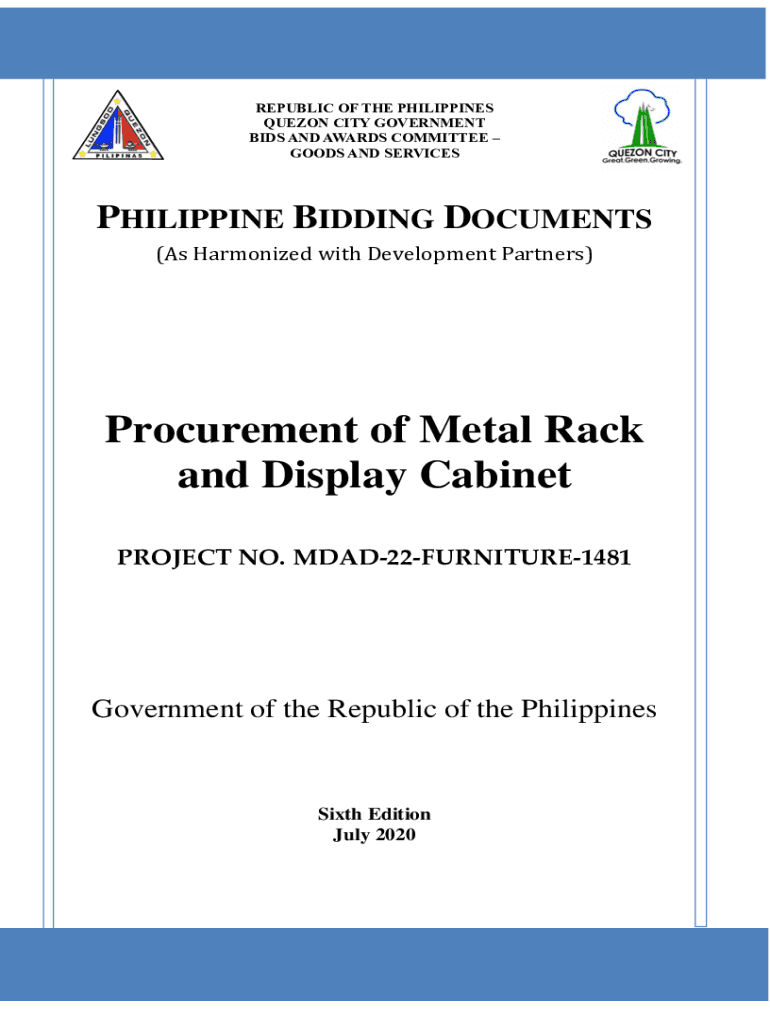 LUNGSOD QUEZON PILIPINAS

REPUBLIC OF THE PHILIPPINES
QUEZON CITY GOVERNMENT
BIDS AND AWARDS COMMITTEE –
GOODS AND SERVICES

QUEZON CITY
Great.Green.Growing.

PHILIPPINE BIDDING DOCUMENTS
(As Harmonized with Development Partners)

Procurement of Metal Rack and Display Cabinet

PROJECT NO. MDAD-22-FURNITURE-1481

Government of the Republic of the Philippines

Sixth Edition
July 2020